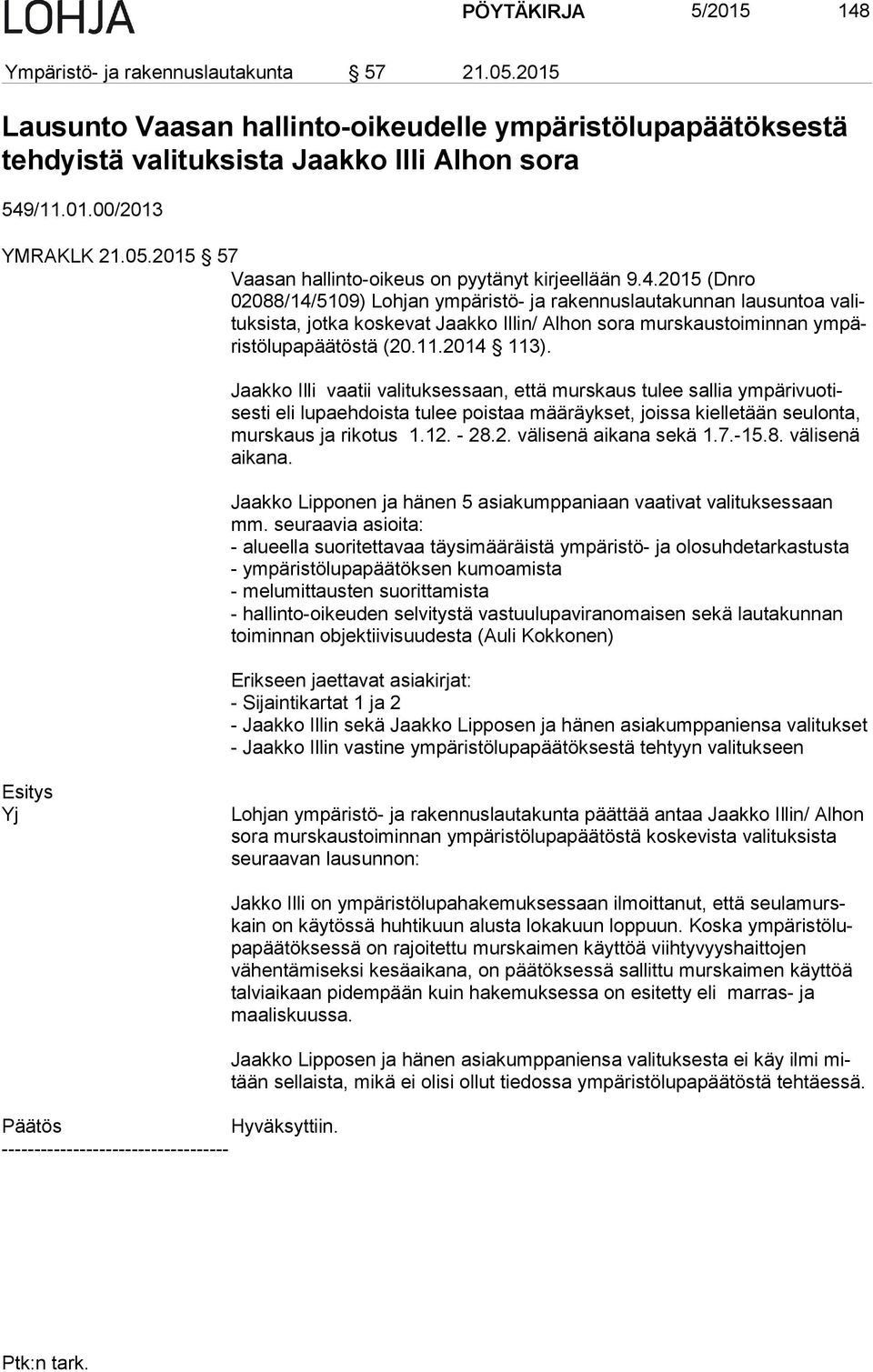 LOHJA PÖYTÄKIRJA 5/2015 148

Ympäristö- ja rakennuslautakunta § 57 21.05.2015

Lausunto Vaasan hallinto-oikeudelle ympäristölupapäätöksestä tehdyistä valituksista Jaakko Illi Alhon sora

549/11.01.00/2013

YMRAKLK 21.05.2015 § 57

Vaasan hallinto-oikeus on pyytänyt kirjeellään 9.4.2015 (Dnro 02088/14/5109) Lohjan ympäristö- ja rakennuslautakunnan lausuntoa valituksista, jotka koskevat Jaakko Illin/ Alhon sora murskaustoiminnan ympäristölupapäätöstä (20.11.2014 § 113).

Jaakko Illi vaatii valituksessaan, että murskaus tulee sallia ympärivuotisesti eli lupaehdoista tulee poistaa määräykset, joissa kielletään seulonta, murskaus ja rikotus 1.12. - 28.2. välisenä aikana sekä 1.7.-15.8. välisenä aikana.

Jaakko Lipponen ja hänen 5 asiakumppaniaan vaativat valituksessaan mm. seuraavia asioita:
- alueella suoritettavaa täysimääräistä ympäristö- ja olosuhdetarkastusta
- ympäristölupapäätöksen kumoamista
- melumittausten suorittamista
- hallinto-oikeuden selvitystä vastuulupaviranomaisen sekä lautakunnan toiminnan objektiivisuudesta (Auli Kokkonen)

Erikseen jaettavat asiakirjat:
- Sijaintikartat 1 ja 2
- Jaakko Illin sekä Jaakko Lipposen ja hänen asiakumppaniensa valitukset
- Jaakko Illin vastine ympäristölupapäätöksestä tehtyyn valitukseen

Esitys
Yj

Lohjan ympäristö- ja rakennuslautakunta päättää antaa Jaakko Illin/ Alhon sora murskaustoiminnan ympäristölupapäätöstä koskevista valituksista seuraavan lausunnon:

Jakko Illi on ympäristölupahakemuksessaan ilmoittanut, että seulamurskain on käytössä huhtikuun alusta lokakuun loppuun. Koska ympäristölupapäätöksessä on rajoitettu murskaimen käyttöä viihtyvyyshaittojen vähentämiseksi kesäaikana, on päätöksessä sallittu murskaimen käyttöä talviaikaan pidempään kuin hakemuksessa on esitetty eli marras- ja maaliskuussa.

Jaakko Lipposen ja hänen asiakumppaniensa valituksesta ei käy ilmi mitään sellaista, mikä ei olisi ollut tiedossa ympäristölupapäätöstä tehtäessä.

Päätös Hyväksyttiin.
-----------------------------------

Ptk:n tark.